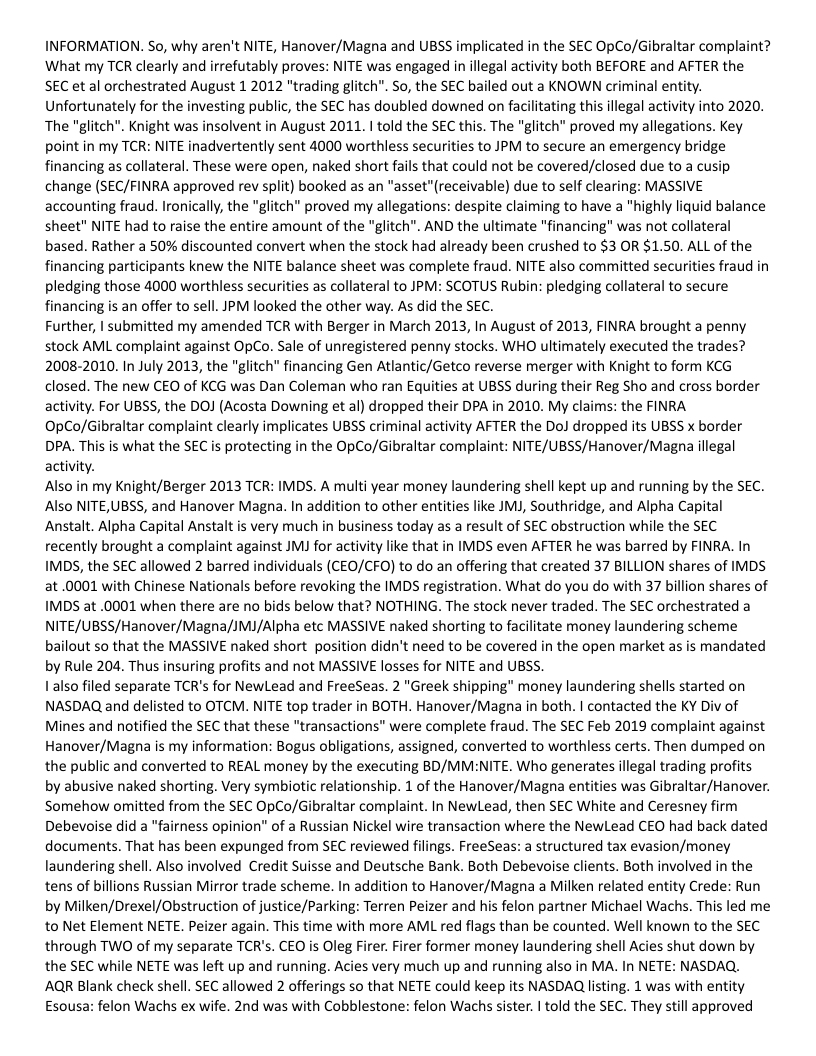 INFORMATION. So, why aren't NITE, Hanover/Magna and UBSS implicated in the SEC OpCo/Gibraltar complaint? What my TCR clearly and irrefutably proves: NITE was engaged in illegal activity both BEFORE and AFTER the SEC et al orchestrated August 1 2012 "trading glitch". So, the SEC bailed out a KNOWN criminal entity. Unfortunately for the investing public, the SEC has doubled downed on facilitating this illegal activity into 2020. The "glitch". Knight was insolvent in August 2011. I told the SEC this. The "glitch" proved my allegations. Key point in my TCR: NITE inadvertently sent 4000 worthless securities to JPM to secure an emergency bridge financing as collateral. These were open, naked short fails that could not be covered/closed due to a cusip change (SEC/FINRA approved rev split) booked as an "asset"(receivable) due to self clearing: MASSIVE accounting fraud. Ironically, the "glitch" proved my allegations: despite claiming to have a "highly liquid balance sheet" NITE had to raise the entire amount of the "glitch". AND the ultimate "financing" was not collateral based. Rather a 50% discounted convert when the stock had already been crushed to $3 OR $1.50. ALL of the financing participants knew the NITE balance sheet was complete fraud. NITE also committed securities fraud in pledging those 4000 worthless securities as collateral to JPM: SCOTUS Rubin: pledging collateral to secure financing is an offer to sell. JPM looked the other way. As did the SEC.
Further, I submitted my amended TCR with Berger in March 2013, In August of 2013, FINRA brought a penny stock AML complaint against OpCo. Sale of unregistered penny stocks. WHO ultimately executed the trades? 2008-2010. In July 2013, the "glitch" financing Gen Atlantic/Getco reverse merger with Knight to form KCG closed. The new CEO of KCG was Dan Coleman who ran Equities at UBSS during their Reg Sho and cross border activity. For UBSS, the DOJ (Acosta Downing et al) dropped their DPA in 2010. My claims: the FINRA OpCo/Gibraltar complaint clearly implicates UBSS criminal activity AFTER the DoJ dropped its UBSS x border DPA. This is what the SEC is protecting in the OpCo/Gibraltar complaint: NITE/UBSS/Hanover/Magna illegal activity.
Also in my Knight/Berger 2013 TCR: IMDS. A multi year money laundering shell kept up and running by the SEC. Also NITE,UBSS, and Hanover Magna. In addition to other entities like JMJ, Southridge, and Alpha Capital Anstalt. Alpha Capital Anstalt is very much in business today as a result of SEC obstruction while the SEC recently brought a complaint against JMJ for activity like that in IMDS even AFTER he was barred by FINRA. In IMDS, the SEC allowed 2 barred individuals (CEO/CFO) to do an offering that created 37 BILLION shares of IMDS at .0001 with Chinese Nationals before revoking the IMDS registration. What do you do with 37 billion shares of IMDS at .0001 when there are no bids below that? NOTHING. The stock never traded. The SEC orchestrated a NITE/UBSS/Hanover/Magna/JMJ/Alpha etc MASSIVE naked shorting to facilitate money laundering scheme bailout so that the MASSIVE naked short position didn't need to be covered in the open market as is mandated by Rule 204. Thus insuring profits and not MASSIVE losses for NITE and UBSS.
I also filed separate TCR's for NewLead and FreeSeas. 2 "Greek shipping" money laundering shells started on NASDAQ and delisted to OTCM. NITE top trader in BOTH. Hanover/Magna in both. I contacted the KY Div of Mines and notified the SEC that these "transactions" were complete fraud. The SEC Feb 2019 complaint against Hanover/Magna is my information: Bogus obligations, assigned, converted to worthless certs. Then dumped on the public and converted to REAL money by the executing BD/MM:NITE. Who generates illegal trading profits by abusive naked shorting. Very symbiotic relationship. 1 of the Hanover/Magna entities was Gibraltar/Hanover. Somehow omitted from the SEC OpCo/Gibraltar complaint. In NewLead, then SEC White and Ceresney firm Debevoise did a "fairness opinion" of a Russian Nickel wire transaction where the NewLead CEO had back dated documents. That has been expunged from SEC reviewed filings. FreeSeas: a structured tax evasion/money laundering shell. Also involved Credit Suisse and Deutsche Bank. Both Debevoise clients. Both involved in the tens of billions Russian Mirror trade scheme. In addition to Hanover/Magna a Milken related entity Crede: Run by Milken/Drexel/Obstruction of justice/Parking: Terren Peizer and his felon partner Michael Wachs. This led me to Net Element NETE. Peizer again. This time with more AML red flags than be counted. Well known to the SEC through TWO of my separate TCR's. CEO is Oleg Firer. Firer former money laundering shell Acies shut down by the SEC while NETE was left up and running. Acies very much up and running also in MA. In NETE: NASDAQ. AQR Blank check shell. SEC allowed 2 offerings so that NETE could keep its NASDAQ listing. 1 was with entity Esousa: felon Wachs ex wife. 2nd was with Cobblestone: felon Wachs sister. I told the SEC. They still approved